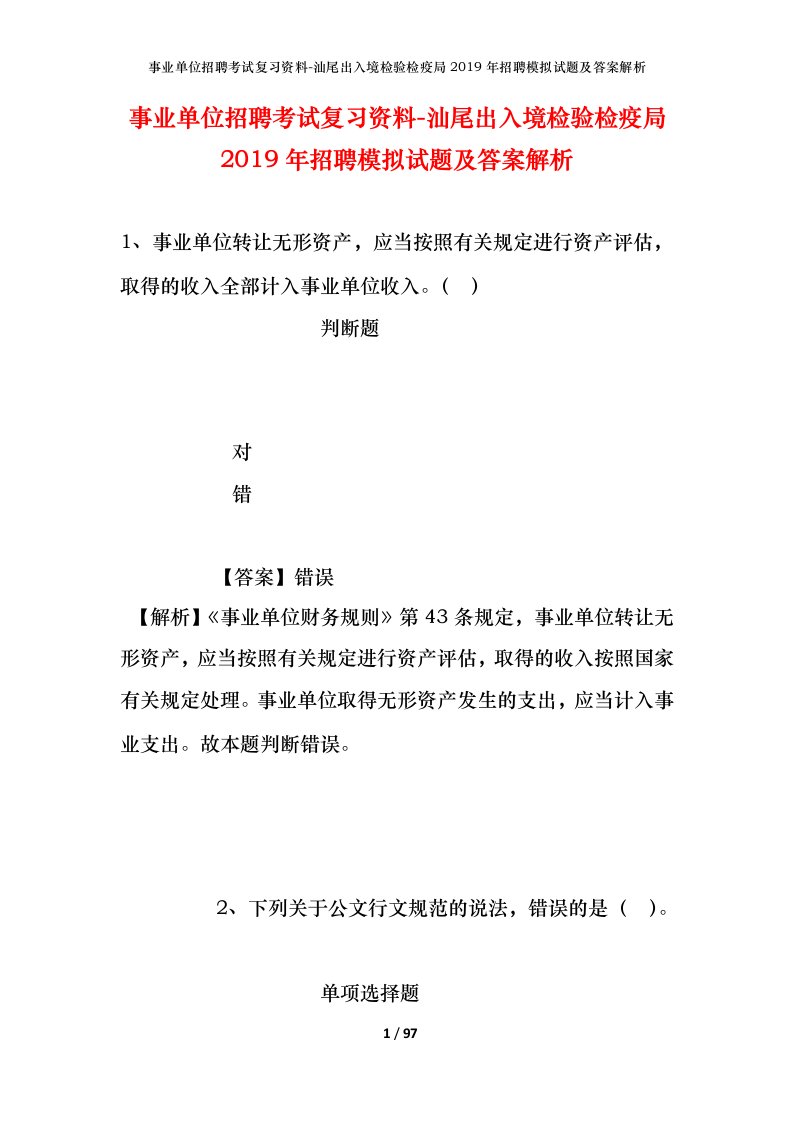 事业单位招聘考试复习资料-汕尾出入境检验检疫局 2019 年招聘模拟试题及答案解析

事业单位招聘考试复习资料-汕尾出入境检验检疫局 2019 年招聘模拟试题及答案解析

1、事业单位转让无形资产，应当按照有关规定进行资产评估，取得的收入全部计入事业单位收入。（ ）

判断题

对

错

【答案】错误

【解析】《事业单位财务规则》第 43 条规定，事业单位转让无形资产，应当按照有关规定进行资产评估，取得的收入按照国家有关规定处理。事业单位取得无形资产发生的支出，应当计入事业支出。故本题判断错误。

2、下列关于公文行文规范的说法，错误的是（ ）。

单项选择题

1 / 97